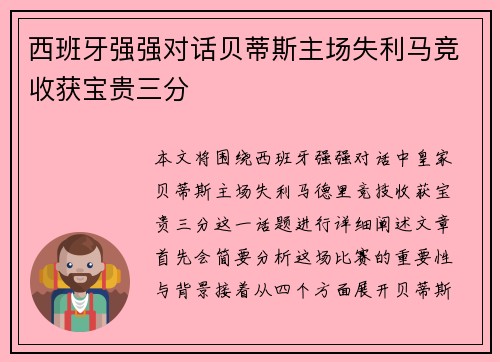 西班牙强强对话贝蒂斯主场失利马竞收获宝贵三分

本文将围绕西班牙强强对话中皇家贝蒂斯主场失利马德里竞技收获宝贵三分这一话题进行详细阐述文章首先会简要分析这场比赛的重要性与背景接着从四个方面展开贝蒂斯